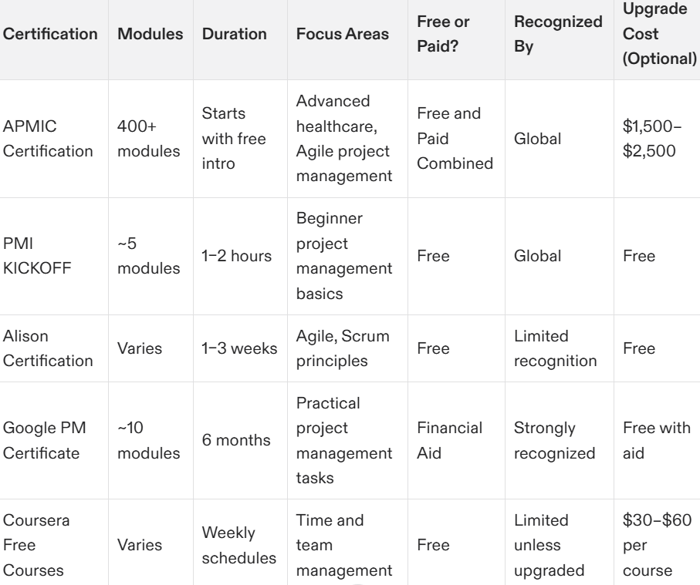 | Certification | Modules | Duration | Focus Areas | Free or Paid? | Recognized By | Upgrade Cost (Optional) |
|---|---|---|---|---|---|---|
| APMIC Certification | 400+ modules | Starts with free intro | Advanced healthcare, Agile project management | Free and Paid Combined | Global | \$1,500–\$2,500 |
| PMI KICKOFF | ~5 modules | 1–2 hours | Beginner project management basics | Free | Global | Free |
| Alison Certification | Varies | 1–3 weeks | Agile, Scrum principles | Free | Limited recognition | Free |
| Google PM Certificate | ~10 modules | 6 months | Practical project management tasks | Financial Aid | Strongly recognized | Free with aid |
| Coursera Free Courses | Varies | Weekly schedules | Time and team management | Free | Limited unless upgraded | \$30–\$60 per course |